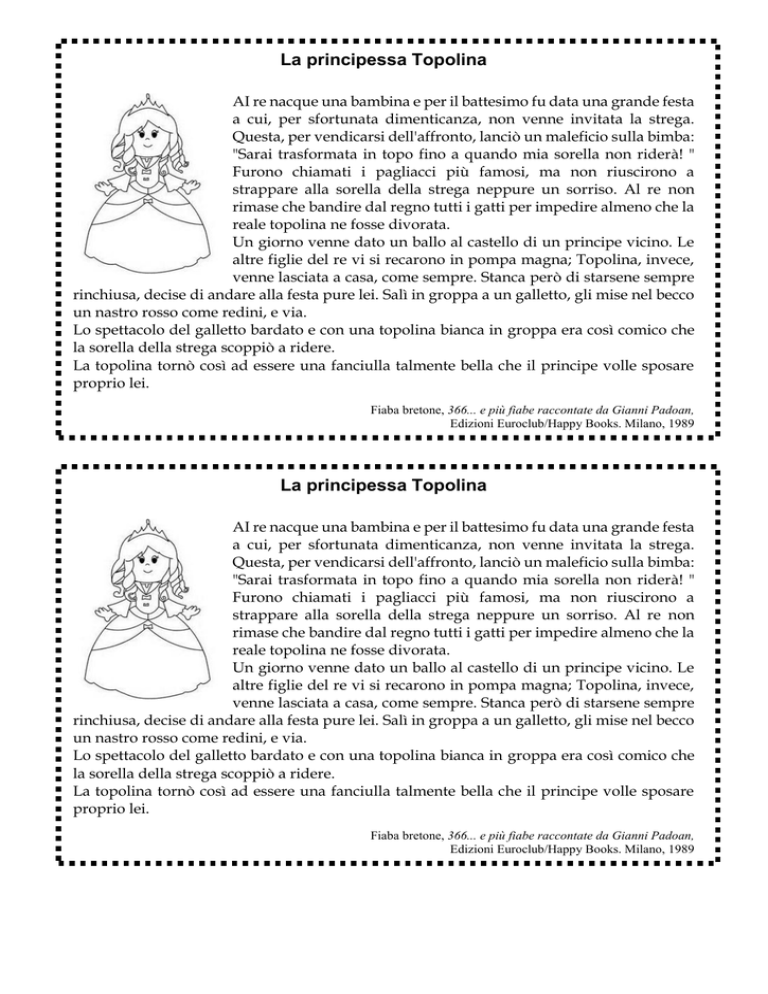 La principessa Topolina

AI re nacque una bambina e per il battesimo fu data una grande festa a cui, per sfortunata dimenticanza, non venne invitata la strega. Questa, per vendicarsi dell'affronto, lanciò un maleficio sulla bimba: "Sarai trasformata in topo fino a quando mia sorella non riderà! " Furono chiamati i pagliacci più famosi, ma non riuscirono a strappare alla sorella della strega neppure un sorriso. Al re non rimase che bandire dal regno tutti i gatti per impedire almeno che la reale topolina ne fosse divorata.
Un giorno venne dato un ballo al castello di un principe vicino. Le altre figlie del re vi si recarono in pompa magna; Topolina, invece, venne lasciata a casa, come sempre. Stanca però di starsene sempre rinchiusa, decise di andare alla festa pure lei. Salì in groppa a un galletto, gli mise nel becco un nastro rosso come redini, e via.
Lo spettacolo del galletto bardato e con una topolina bianca in groppa era così comico che la sorella della strega scoppiò a ridere.
La topolina tornò così ad essere una fanciulla talmente bella che il principe volle sposare proprio lei.

Fiaba bretone, 366... e più fiabe raccontate da Gianni Padoan, Edizioni Euroclub/Happy Books. Milano, 1989

La principessa Topolina

AI re nacque una bambina e per il battesimo fu data una grande festa a cui, per sfortunata dimenticanza, non venne invitata la strega. Questa, per vendicarsi dell'affronto, lanciò un maleficio sulla bimba: "Sarai trasformata in topo fino a quando mia sorella non riderà! " Furono chiamati i pagliacci più famosi, ma non riuscirono a strappare alla sorella della strega neppure un sorriso. Al re non rimase che bandire dal regno tutti i gatti per impedire almeno che la reale topolina ne fosse divorata.
Un giorno venne dato un ballo al castello di un principe vicino. Le altre figlie del re vi si recarono in pompa magna; Topolina, invece, venne lasciata a casa, come sempre. Stanca però di starsene sempre rinchiusa, decise di andare alla festa pure lei. Salì in groppa a un galletto, gli mise nel becco un nastro rosso come redini, e via.
Lo spettacolo del galletto bardato e con una topolina bianca in groppa era così comico che la sorella della strega scoppiò a ridere.
La topolina tornò così ad essere una fanciulla talmente bella che il principe volle sposare proprio lei.

Fiaba bretone, 366... e più fiabe raccontate da Gianni Padoan, Edizioni Euroclub/Happy Books. Milano, 1989